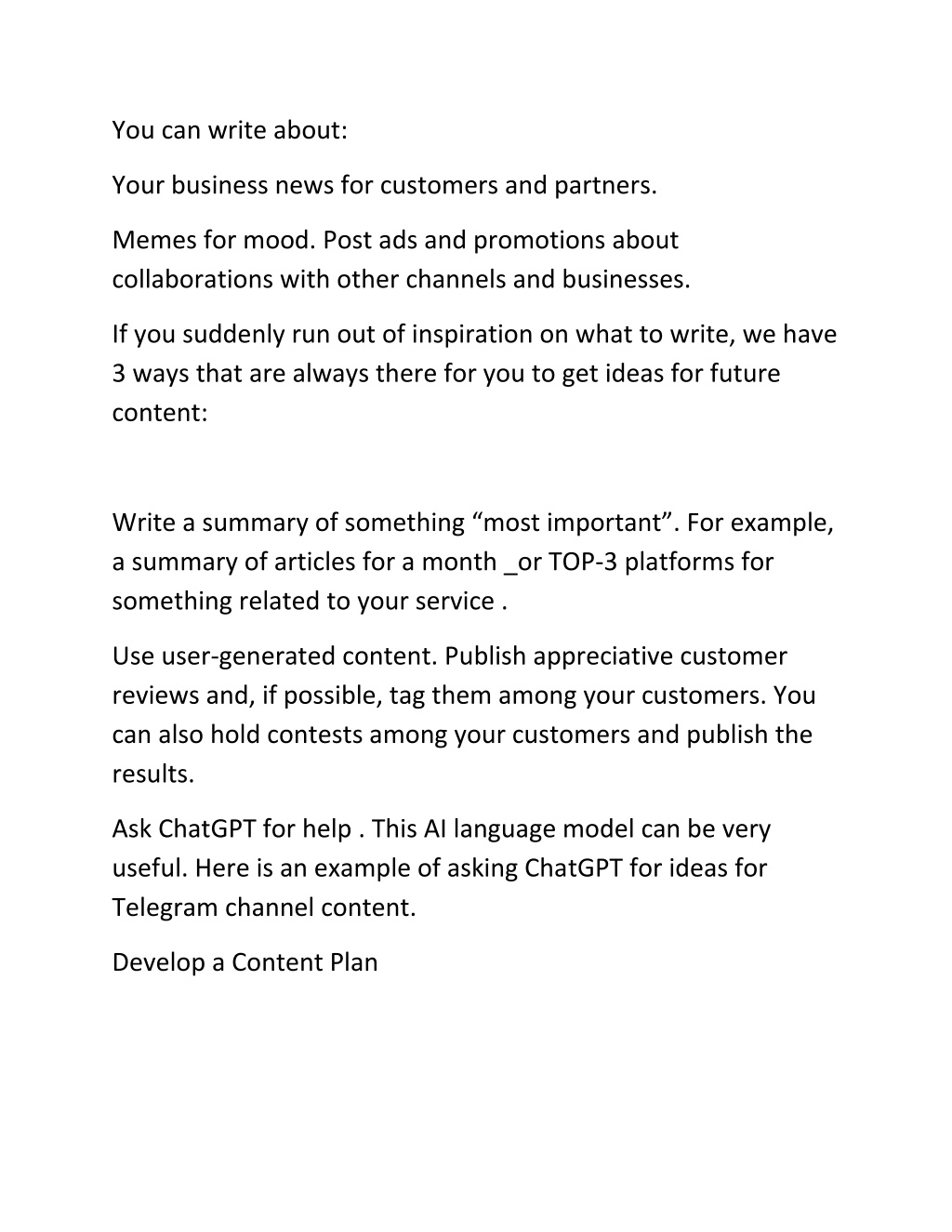 You can write about:

Your business news for customers and partners.

Memes for mood. Post ads and promotions about collaborations with other channels and businesses.

If you suddenly run out of inspiration on what to write, we have 3 ways that are always there for you to get ideas for future content:

Write a summary of something “most important”. For example, a summary of articles for a month _or TOP-3 platforms for something related to your service .

Use user-generated content. Publish appreciative customer reviews and, if possible, tag them among your customers. You can also hold contests among your customers and publish the results.

Ask ChatGPT for help . This AI language model can be very useful. Here is an example of asking ChatGPT for ideas for Telegram channel content.

Develop a Content Plan